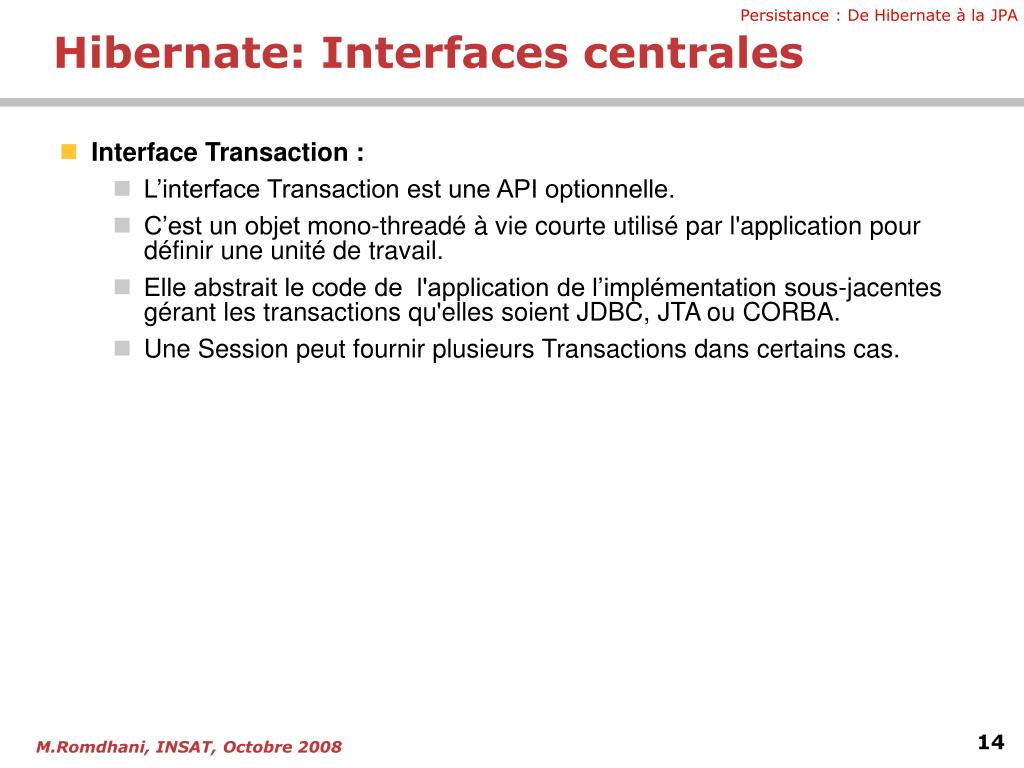 Persistance : De Hibernate à la JPA

Hibernate: Interfaces centrales

Interface Transaction :

L’interface Transaction est une API optionnelle.

C’est un objet mono-threadé à vie courte utilisé par l'application pour définir une unité de travail.

Elle abstrait le code de l'application de l’implémentation sous-jacentes gérant les transactions qu'elles soient JDBC, JTA ou CORBA.

Une Session peut fournir plusieurs Transactions dans certains cas.

M.Romdhani, INSAT, Octobre 2008

14